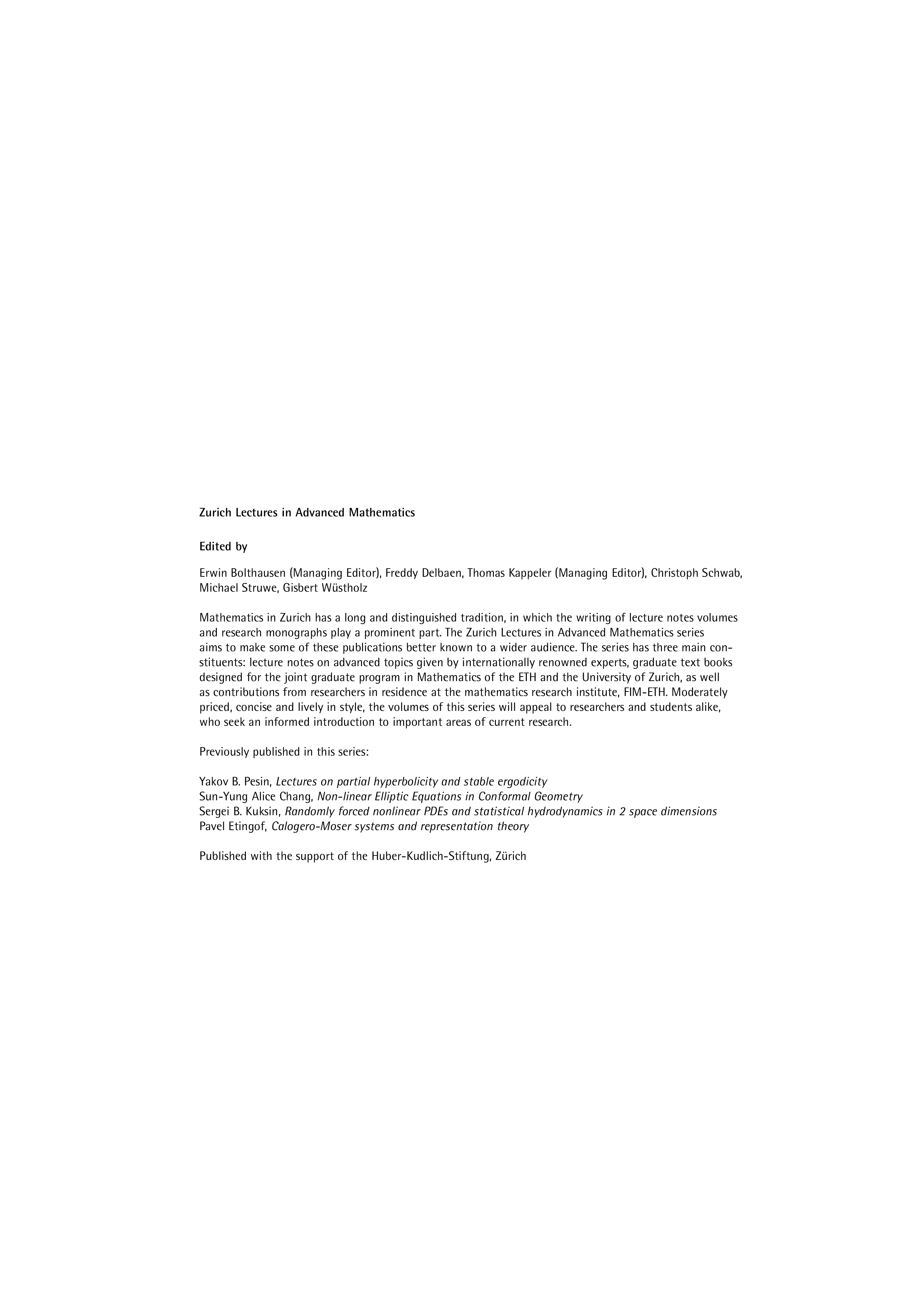 Zurich Lectures in Advanced Mathematics

Edited by

Erwin Bolthausen (Managing Editor), Freddy Delbaen, Thomas Kappeler (Managing Editor), Christoph Schwab, Michael Struwe, Gisbert Wüstholz

Mathematics in Zurich has a long and distinguished tradition, in which the writing of lecture notes volumes and research monographs play a prominent part. The Zurich Lectures in Advanced Mathematics series aims to make some of these publications better known to a wider audience. The series has three main constituents: lecture notes on advanced topics given by internationally renowned experts, graduate text books designed for the joint graduate program in Mathematics of the ETH and the University of Zurich, as well as contributions from researchers in residence at the mathematics research institute, FIM-ETH. Moderately priced, concise and lively in style, the volumes of this series will appeal to researchers and students alike, who seek an informed introduction to important areas of current research.

Previously published in this series:

Yakov B. Pesin, Lectures on partial hyperbolicity and stable ergodicity
Sun-Yung Alice Chang, Non-linear Elliptic Equations in Conformal Geometry
Sergei B. Kuksin, Randomly forced nonlinear PDEs and statistical hydrodynamics in 2 space dimensions
Pavel Etingof, Calogero-Moser systems and representation theory

Published with the support of the Huber-Kudlich-Stiftung, Zürich